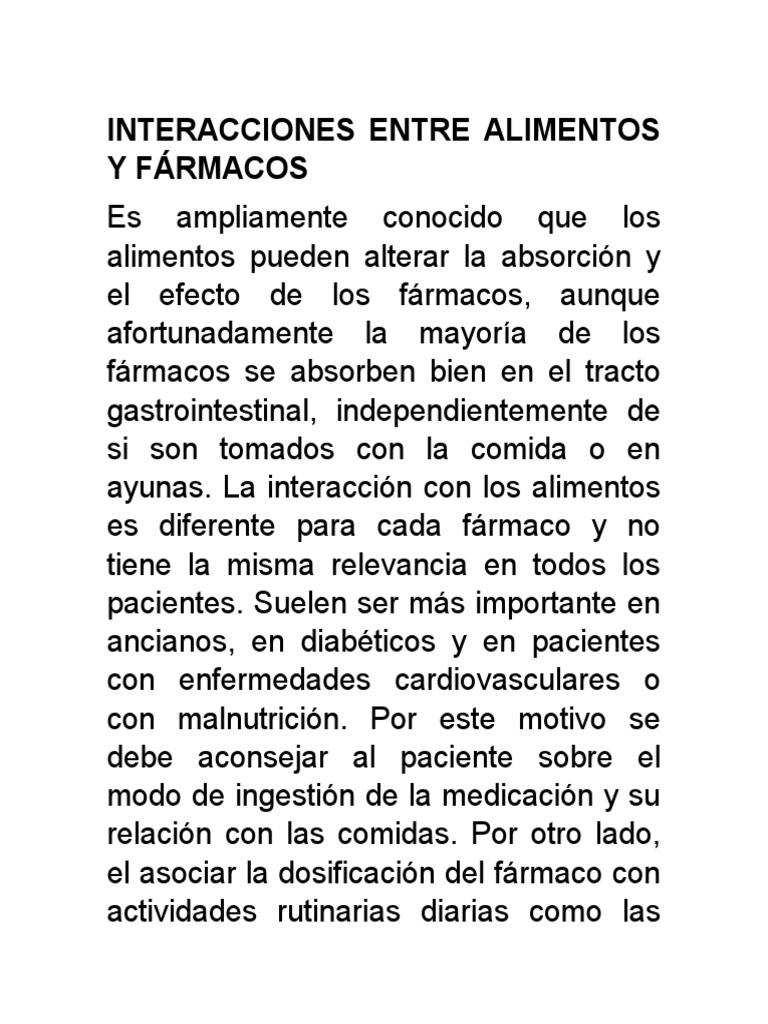 INTERACCIONES ENTRE ALIMENTOS Y FÁRMACOS

Es ampliamente conocido que los alimentos pueden alterar la absorción y el efecto de los fármacos, aunque afortunadamente la mayoría de los fármacos se absorben bien en el tracto gastrointestinal, independientemente de si son tomados con la comida o en ayunas. La interacción con los alimentos es diferente para cada fármaco y no tiene la misma relevancia en todos los pacientes. Suelen ser más importante en ancianos, en diabéticos y en pacientes con enfermedades cardiovasculares o con malnutrición. Por este motivo se debe aconsejar al paciente sobre el modo de ingestión de la medicación y su relación con las comidas. Por otro lado, el asociar la dosificación del fármaco con actividades rutinarias diarias como las